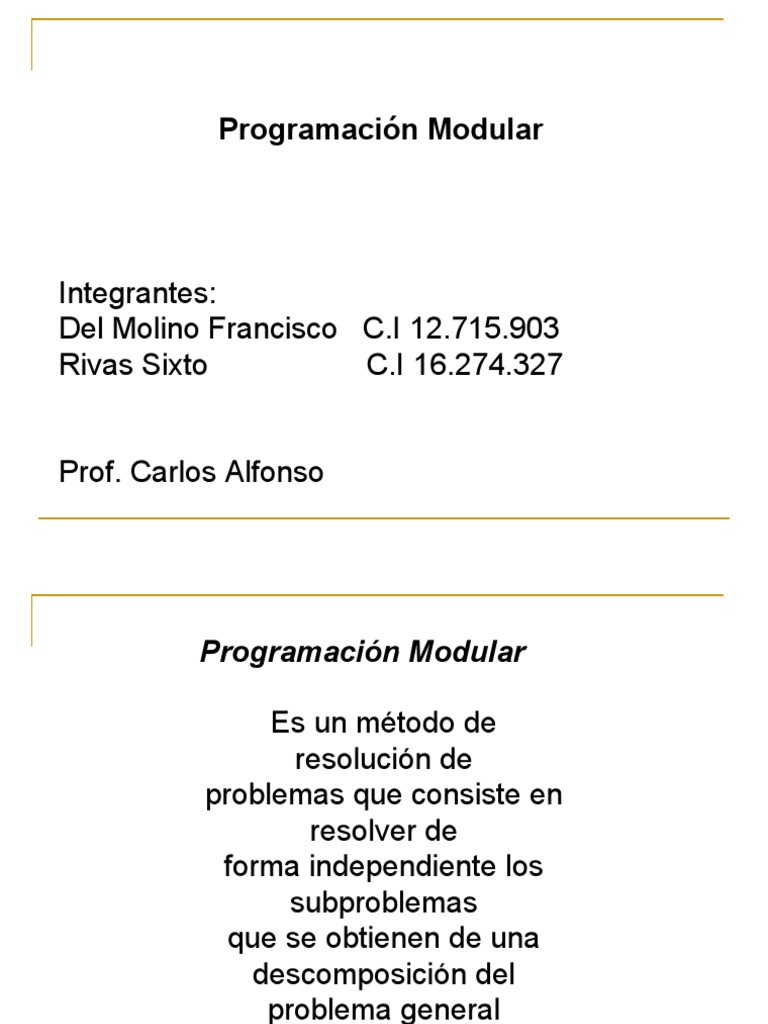 Programación Modular

Integrantes:
Del Molino Francisco C.I 12.715.903
Rivas Sixto C.I 16.274.327

Prof. Carlos Alfonso

Programación Modular

Es un método de resolución de problemas que consiste en resolver de forma independiente los subproblemas que se obtienen de una descomposición del problema general